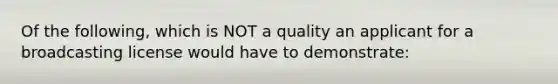 Of the following, which is NOT a quality an applicant for a broadcasting license would have to demonstrate: